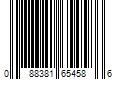 0 88381 65458 6